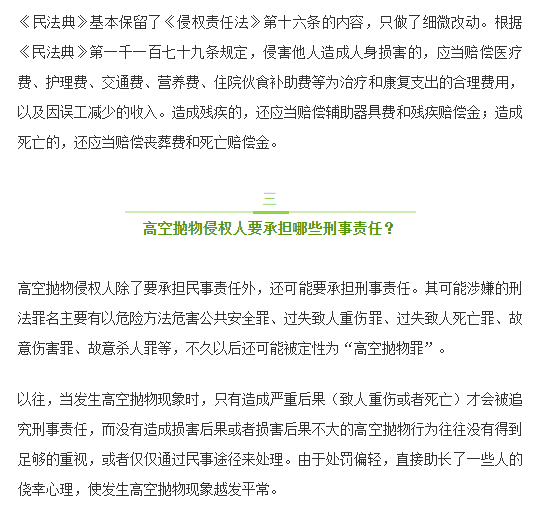 《民法典》基本保留了《侵权责任法》第十六条的内容，只做了细微改动。根据《民法典》第一千一百七十九条规定，侵害他人造成人身损害的，应当赔偿医疗费、护理费、交通费、营养费、住院伙食补助费等为治疗和康复支出的合理费用，以及因误工减少的收入。造成残疾的，还应当赔偿辅助器具费和残疾赔偿金；造成死亡的，还应当赔偿丧葬费和死亡赔偿金。

三

高空抛物侵权人要承担哪些刑事责任？

高空抛物侵权人除了要承担民事责任外，还可能要承担刑事责任。其可能涉嫌的刑法罪名主要有以危险方法危害公共安全罪、过失致人重伤罪、过失致人死亡罪、故意伤害罪、故意杀人罪等，不久以后还可能被定性为“高空抛物罪”。

以往，当发生高空抛物现象时，只有造成严重后果（致人重伤或者死亡）才会被追究刑事责任，而没有造成损害后果或者损害后果不大的高空抛物行为往往没有得到足够的重视，或者仅仅通过民事途径来处理。由于处罚偏轻，直接助长了一些人的侥幸心理，使发生高空抛物现象越发平常。